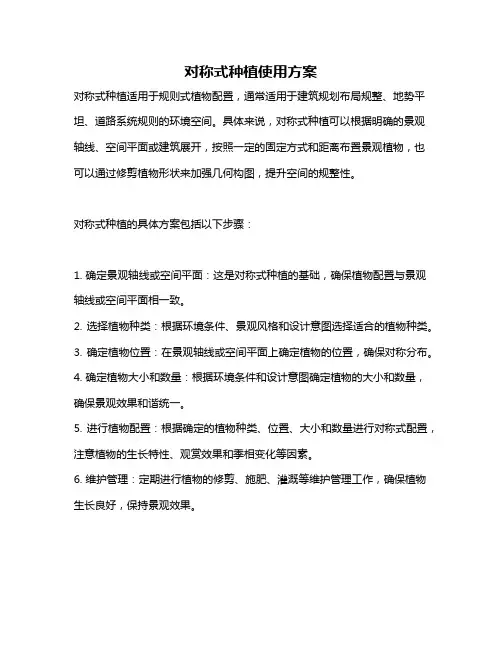 对称式种植使用方案

对称式种植适用于规则式植物配置，通常适用于建筑规划布局规整、地势平坦、道路系统规则的环境空间。具体来说，对称式种植可以根据明确的景观轴线、空间平面或建筑展开，按照一定的固定方式和距离布置景观植物，也可以通过修剪植物形状来加强几何构图，提升空间的规整性。

对称式种植的具体方案包括以下步骤：

1. 确定景观轴线或空间平面：这是对称式种植的基础，确保植物配置与景观轴线或空间平面相一致。
2. 选择植物种类：根据环境条件、景观风格和设计意图选择适合的植物种类。
3. 确定植物位置：在景观轴线或空间平面上确定植物的位置，确保对称分布。
4. 确定植物大小和数量：根据环境条件和设计意图确定植物的大小和数量，确保景观效果和谐统一。
5. 进行植物配置：根据确定的植物种类、位置、大小和数量进行对称式配置，注意植物的生长特性、观赏效果和季相变化等因素。
6. 维护管理：定期进行植物的修剪、施肥、灌溉等维护管理工作，确保植物生长良好，保持景观效果。